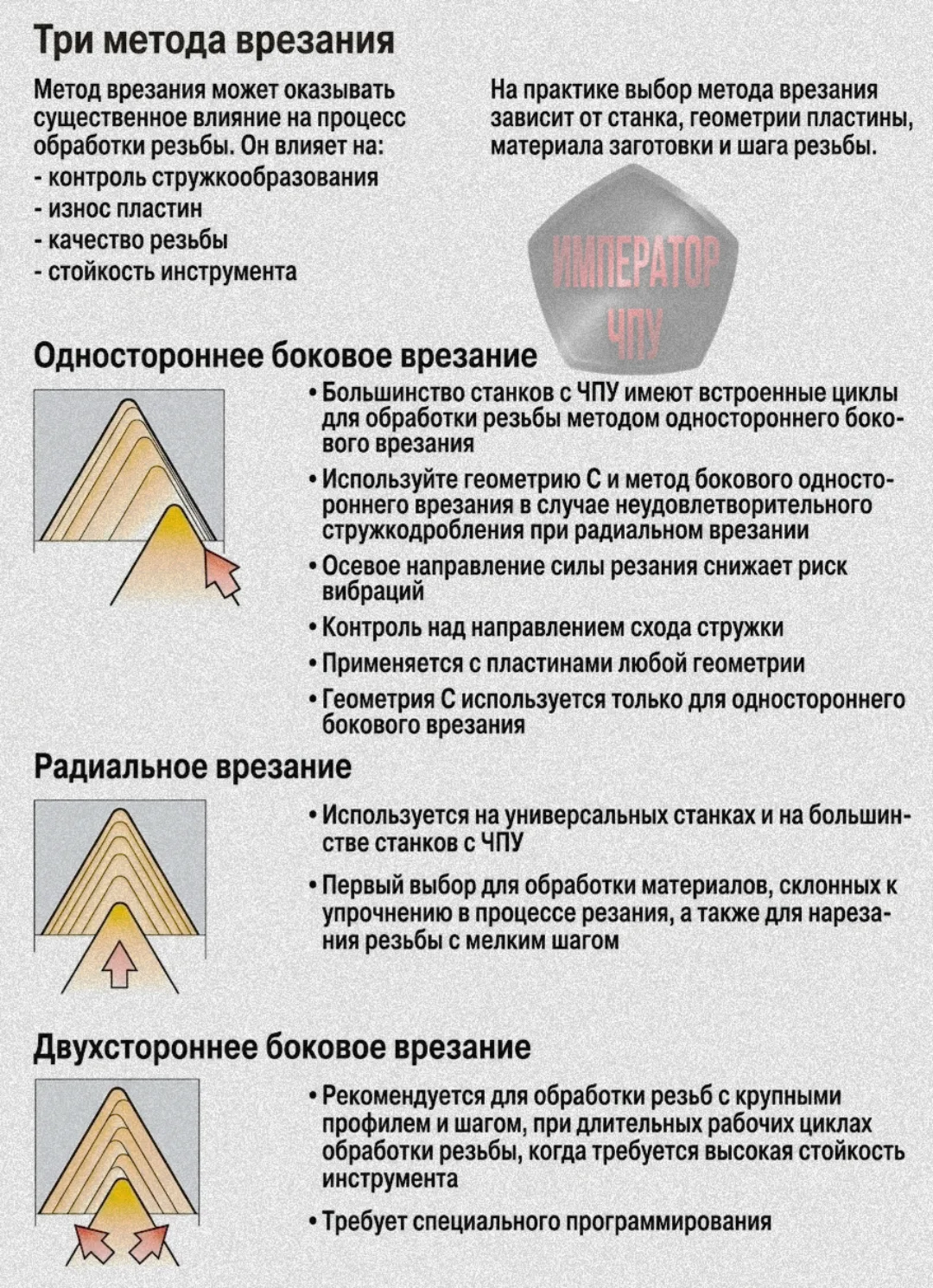 Три метода врезания

Метод врезания может оказывать существенное влияние на процесс обработки резьбы. Он влияет на:
- контроль стружкообразования
- износ пластин
- качество резьбы
- стойкость инструмента

На практике выбор метода врезания зависит от станка, геометрии пластины, материала заготовки и шага резьбы.

ИМПЕРАТОР ЧПУ

Одностороннее боковое врезание

• Большинство станков с ЧПУ имеют встроенные циклы для обработки резьбы методом одностороннего бокового врезания

• Используйте геометрию С и метод бокового одностороннего врезания в случае неудовлетворительного стружкодробления при радиальном врезании

• Осевое направление силы резания снижает риск вибраций

• Контроль над направлением схода стружки

• Применяется с пластинами любой геометрии

• Геометрия С используется только для одностороннего бокового врезания

Радиальное врезание

• Используется на универсальных станках и на большинстве станков с ЧПУ

• Первый выбор для обработки материалов, склонных к упрочнению в процессе резания, а также для нарезания резьбы с мелким шагом

Двухстороннее боковое врезание

• Рекомендуется для обработки резьб с крупными профилем и шагом, при длительных рабочих циклах обработки резьбы, когда требуется высокая стойкость инструмента

• Требует специального программирования